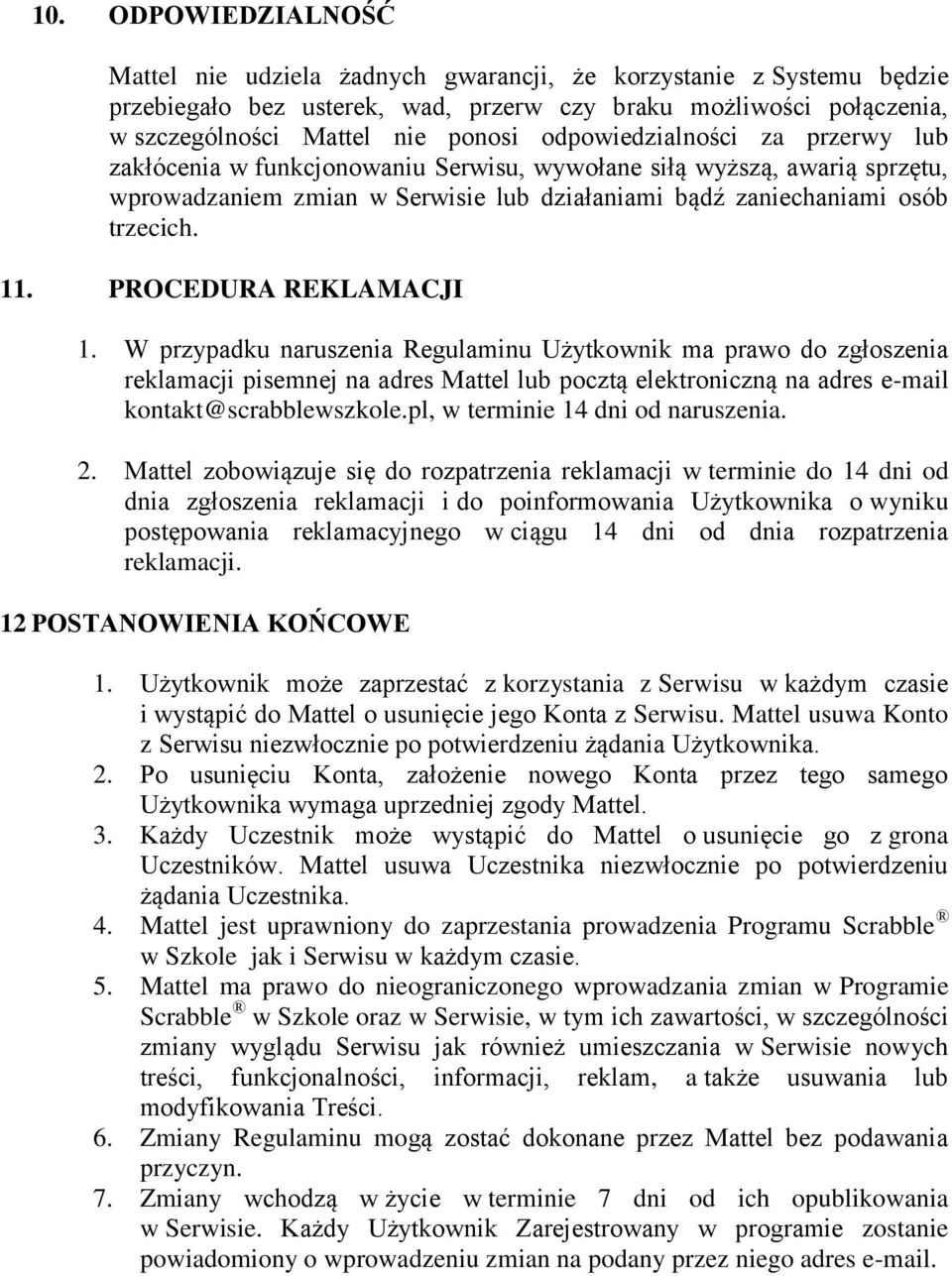 10. ODPOWIEDZIALNOŚĆ

Mattel nie udziela żadnych gwarancji, że korzystanie z Systemu będzie przebiegało bez usterek, wad, przerw czy braku możliwości połączenia, w szczególności Mattel nie ponosi odpowiedzialności za przerwy lub zakłócenia w funkcjonowaniu Serwisu, wywołane siłą wyższą, awarią sprzętu, wprowadzaniem zmian w Serwisie lub działaniami bądź zaniechaniami osób trzecich.

11. PROCEDURA REKLAMACJI

1. W przypadku naruszenia Regulaminu Użytkownik ma prawo do zgłoszenia reklamacji pisemnej na adres Mattel lub pocztą elektroniczną na adres e-mail kontakt@scrabblewszkole.pl, w terminie 14 dni od naruszenia.

2. Mattel zobowiązuje się do rozpatrzenia reklamacji w terminie do 14 dni od dnia zgłoszenia reklamacji i do poinformowania Użytkownika o wyniku postępowania reklamacyjnego w ciągu 14 dni od dnia rozpatrzenia reklamacji.

12 POSTANOWIENIA KOŃCOWE

1. Użytkownik może zaprzestać z korzystania z Serwisu w każdym czasie i wystąpić do Mattel o usunięcie jego Konta z Serwisu. Mattel usuwa Konto z Serwisu niezwłocznie po potwierdzeniu żądania Użytkownika.
2. Po usunięciu Konta, założenie nowego Konta przez tego samego Użytkownika wymaga uprzedniej zgody Mattel.
3. Każdy Uczestnik może wystąpić do Mattel o usunięcie go z grona Uczestników. Mattel usuwa Uczestnika niezwłocznie po potwierdzeniu żądania Uczestnika.
4. Mattel jest uprawniony do zaprzestania prowadzenia Programu Scrabble ® w Szkole jak i Serwisu w każdym czasie.
5. Mattel ma prawo do nieograniczonego wprowadzania zmian w Programie Scrabble ® w Szkole oraz w Serwisie, w tym ich zawartości, w szczególności zmiany wyglądu Serwisu jak również umieszczania w Serwisie nowych treści, funkcjonalności, informacji, reklam, a także usuwania lub modyfikowania Treści.
6. Zmiany Regulaminu mogą zostać dokonane przez Mattel bez podawania przyczyn.
7. Zmiany wchodzą w życie w terminie 7 dni od ich opublikowania w Serwisie. Każdy Użytkownik Zarejestrowany w programie zostanie powiadomiony o wprowadzeniu zmian na podany przez niego adres e-mail.